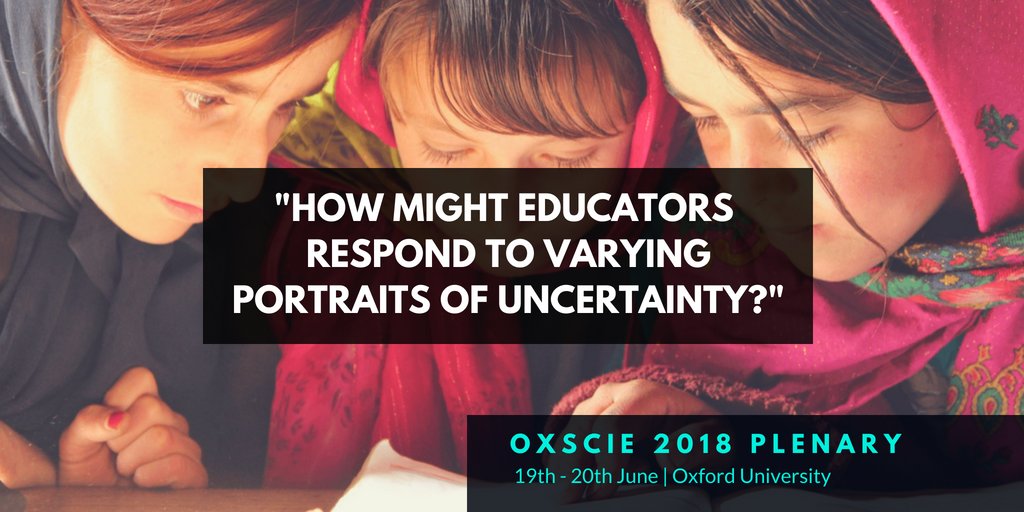 "HOW MIGHT EDUCATORS RESPOND TO VARYING PORTRAITS OF UNCERTAINTY?"

OXSCIE 2018 PLENARY

19th - 20th June | Oxford University